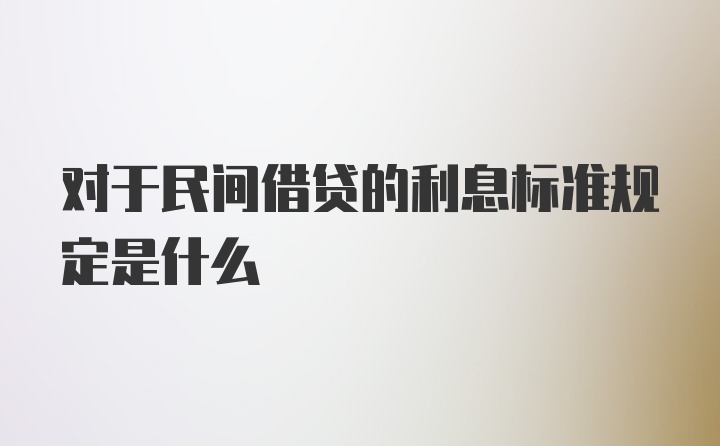 对于民间借贷的利息标准规定是什么